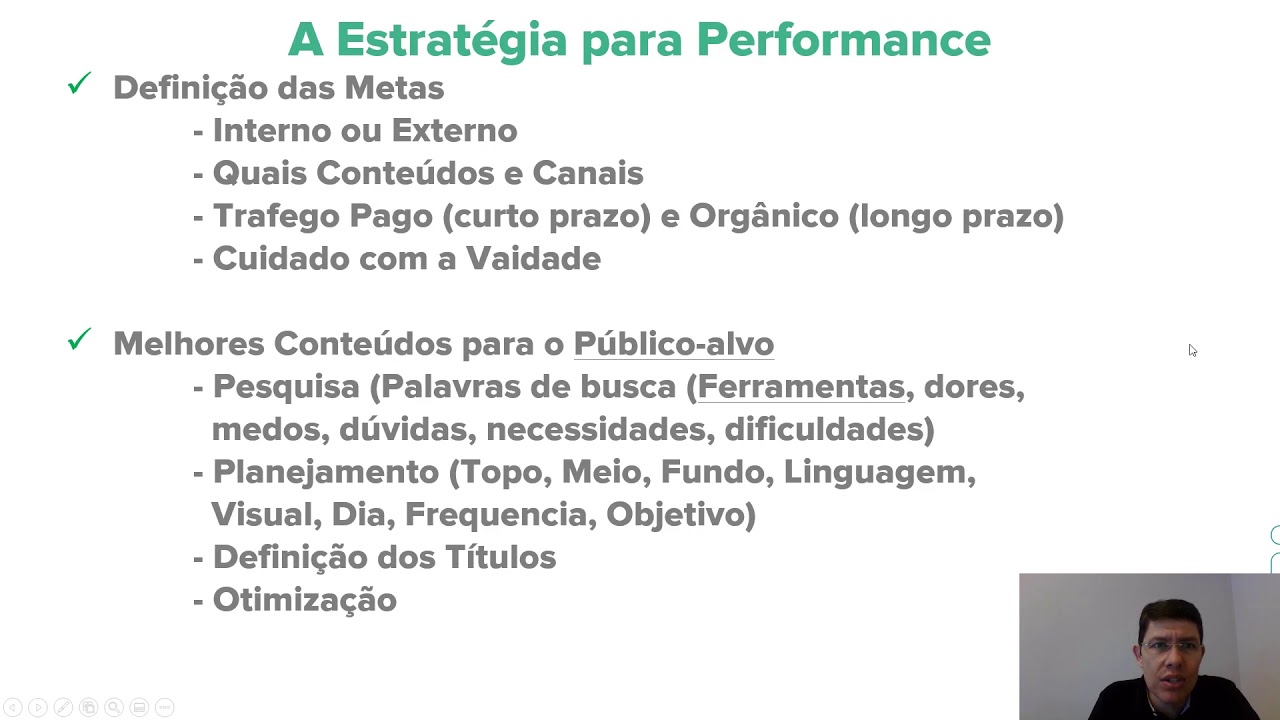 A Estratégia para Performance

✓ Definição das Metas

- Interno ou Externo
- Quais Conteúdos e Canais
- Trafego Pago (curto prazo) e Orgânico (longo prazo)
- Cuidado com a Vaidade

✓ Melhores Conteúdos para o Público-alvo

- Pesquisa (Palavras de busca (Ferramentas, dores, medos, dúvidas, necessidades, dificuldades)
- Planejamento (Topo, Meio, Fundo, Linguagem, Visual, Dia, Frequencia, Objetivo)
- Definição dos Títulos
- Otimização